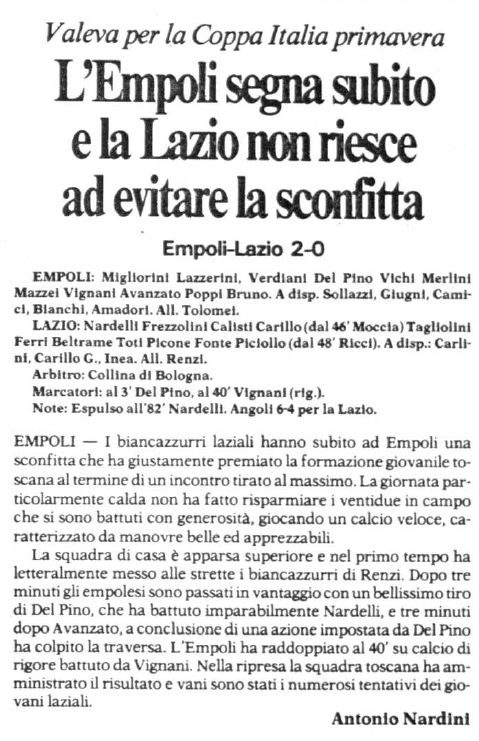 Valeva per la Coppa Italia primavera

L'Empoli segna subito e la Lazio non riesce ad evitare la sconfitta

Empoli-Lazio 2-0

EMPOLI: Migliorini Lazzerini, Verdiani Del Pino Vichi Merlini Mazzei Vignani Avanzato Poppi Bruno. A disp. Sollazzi, Giugni, Camici, Bianchi, Amadori. All. Tolomei.

LAZIO: Nardelli Frezzolini Calisti Carillo (dal 46' Moccia) Tagliolini Ferri Beltrame Toti Picone Fonte Piciollo (dal 48' Ricci). A disp.: Carlini, Carillo G., Inea. All. Renzi.

Arbitro: Collina di Bologna.

Marcatori: al 3' Del Pino, al 40' Vignani (rig.).

Note: Espulso all'82' Nardelli. Angoli 6-4 per la Lazio.

EMPOLI — I biancazzurri laziali hanno subito ad Empoli una sconfitta che ha giustamente premiato la formazione giovanile toscana al termine di un incontro tirato al massimo. La giornata particolarmente calda non ha fatto risparmiare i ventidue in campo che si sono battuti con generosità, giocando un calcio veloce, caratterizzato da manovre belle ed apprezzabili.

La squadra di casa è apparsa superiore e nel primo tempo ha letteralmente messo alle strette i biancazzurri di Renzi. Dopo tre minuti gli empolesi sono passati in vantaggio con un bellissimo tiro di Del Pino, che ha battuto imparabilmente Nardelli, e tre minuti dopo Avanzato, a conclusione di una azione impostata da Del Pino ha colpito la traversa. L'Empoli ha raddoppiato al 40' su calcio di rigore battuto da Vignani. Nella ripresa la squadra toscana ha amministrato il risultato e vani sono stati i numerosi tentativi dei giovani laziali.

Antonio Nardini